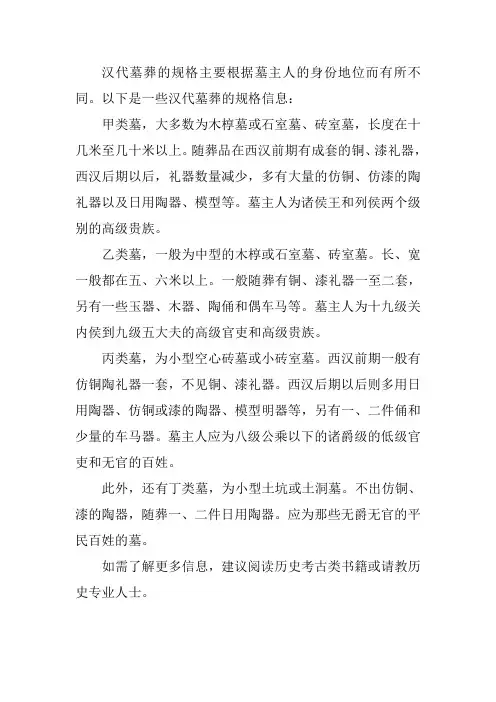 汉代墓葬的规格主要根据墓主人的身份地位而有所不同。以下是一些汉代墓葬的规格信息：

甲类墓，大多数为木椁墓或石室墓、砖室墓，长度在十几米至几十米以上。随葬品在西汉前期有成套的铜、漆礼器，西汉后期以后，礼器数量减少，多有大量的仿铜、仿漆的陶礼器以及日用陶器、模型等。墓主人为诸侯王和列侯两个级别的高级贵族。

乙类墓，一般为中型的木椁或石室墓、砖室墓。长、宽一般都在五、六米以上。一般随葬有铜、漆礼器一至二套，另有一些玉器、木器、陶俑和偶车马等。墓主人为十九级关内侯到九级五大夫的高级官吏和高级贵族。

丙类墓，为小型空心砖墓或小砖室墓。西汉前期一般有仿铜陶礼器一套，不见铜、漆礼器。西汉后期以后则多用日用陶器、仿铜或漆的陶器、模型明器等，另有一、二件俑和少量的车马器。墓主人应为八级公乘以下的诸爵级的低级官吏和无官的百姓。

此外，还有丁类墓，为小型土坑或土洞墓。不出仿铜、漆的陶器，随葬一、二件日用陶器。应为那些无爵无官的平民百姓的墓。

如需了解更多信息，建议阅读历史考古类书籍或请教历史专业人士。